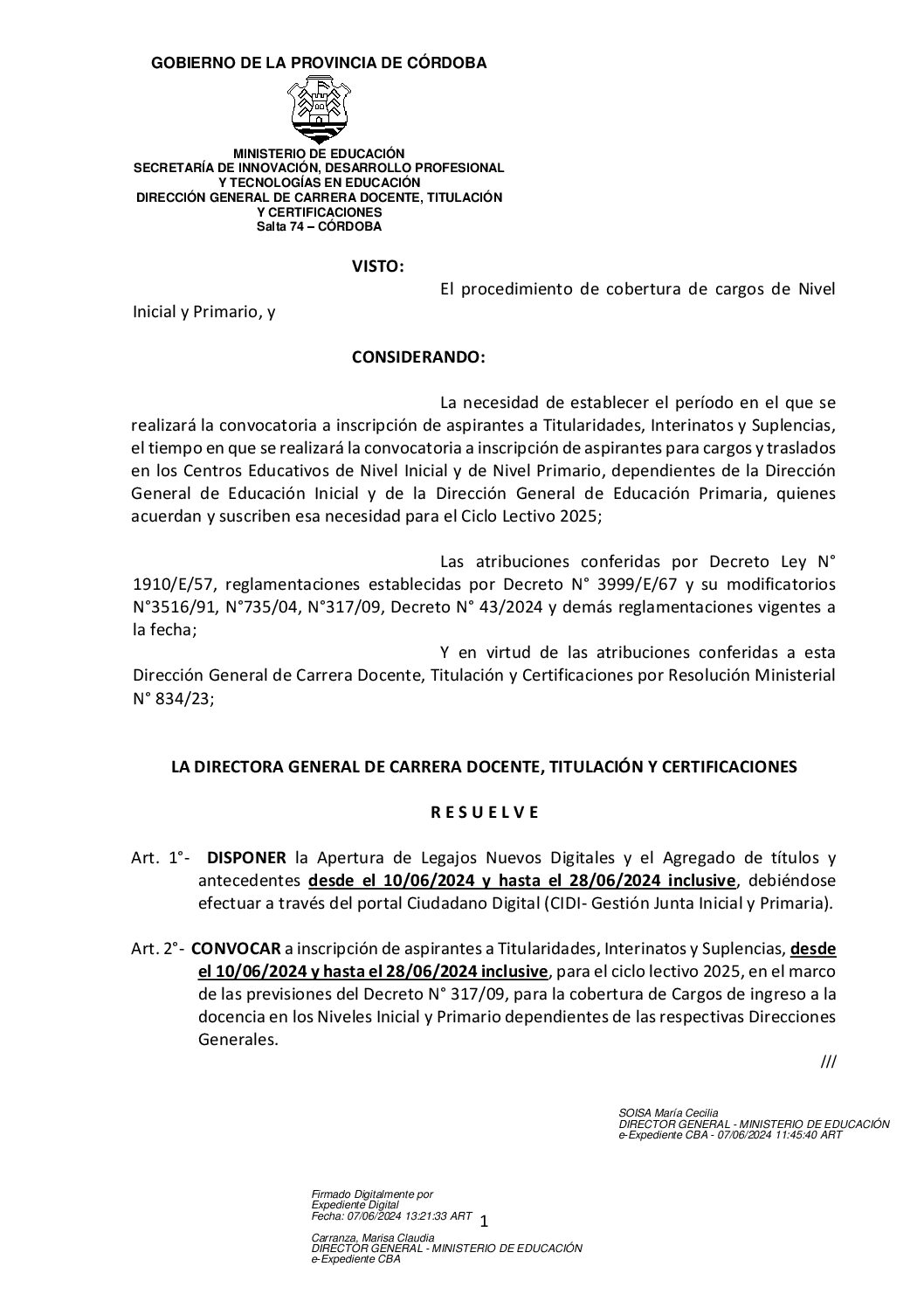 GOBIERNO DE LA PROVINCIA DE CÓRDOBA

MINISTERIO DE EDUCACIÓN
SECRETARÍA DE INNOVACIÓN, DESARROLLO PROFESIONAL Y TECNOLOGÍAS EN EDUCACIÓN
DIRECCIÓN GENERAL DE CARRERA DOCENTE, TITULACIÓN Y CERTIFICACIONES
Salta 74 – CÓRDOBA

VISTO:

El procedimiento de cobertura de cargos de Nivel Inicial y Primario, y

CONSIDERANDO:

La necesidad de establecer el período en el que se realizará la convocatoria a inscripción de aspirantes a Titularidades, Interinatos y Suplencias, el tiempo en que se realizará la convocatoria a inscripción de aspirantes para cargos y traslados en los Centros Educativos de Nivel Inicial y de Nivel Primario, dependientes de la Dirección General de Educación Inicial y de la Dirección General de Educación Primaria, quienes acuerdan y suscriben esa necesidad para el Ciclo Lectivo 2025;

Las atribuciones conferidas por Decreto Ley N° 1910/E/57, reglamentaciones establecidas por Decreto N° 3999/E/67 y su modificatorios N°3516/91, N°735/04, N°317/09, Decreto N° 43/2024 y demás reglamentaciones vigentes a la fecha;

Y en virtud de las atribuciones conferidas a esta Dirección General de Carrera Docente, Titulación y Certificaciones por Resolución Ministerial N° 834/23;

LA DIRECTORA GENERAL DE CARRERA DOCENTE, TITULACIÓN Y CERTIFICACIONES

R E S U E L V E

Art. 1°- DISPONER la Apertura de Legajos Nuevos Digitales y el Agregado de títulos y antecedentes desde el 10/06/2024 y hasta el 28/06/2024 inclusive, debiéndose efectuar a través del portal Ciudadano Digital (CIDI- Gestión Junta Inicial y Primaria).

Art. 2°- CONVOCAR a inscripción de aspirantes a Titularidades, Interinatos y Suplencias, desde el 10/06/2024 y hasta el 28/06/2024 inclusive, para el ciclo lectivo 2025, en el marco de las previsiones del Decreto N° 317/09, para la cobertura de Cargos de ingreso a la docencia en los Niveles Inicial y Primario dependientes de las respectivas Direcciones Generales.

///

SOISA María Cecilia
DIRECTOR GENERAL - MINISTERIO DE EDUCACIÓN
e-Expediente CBA - 07/06/2024 11:45:40 ART

Firmado Digitalmente por
Expediente Digital
Fecha: 07/06/2024 13:21:33 ART

1

Carranza, Marisa Claudia
DIRECTOR GENERAL - MINISTERIO DE EDUCACIÓN
e-Expediente CBA